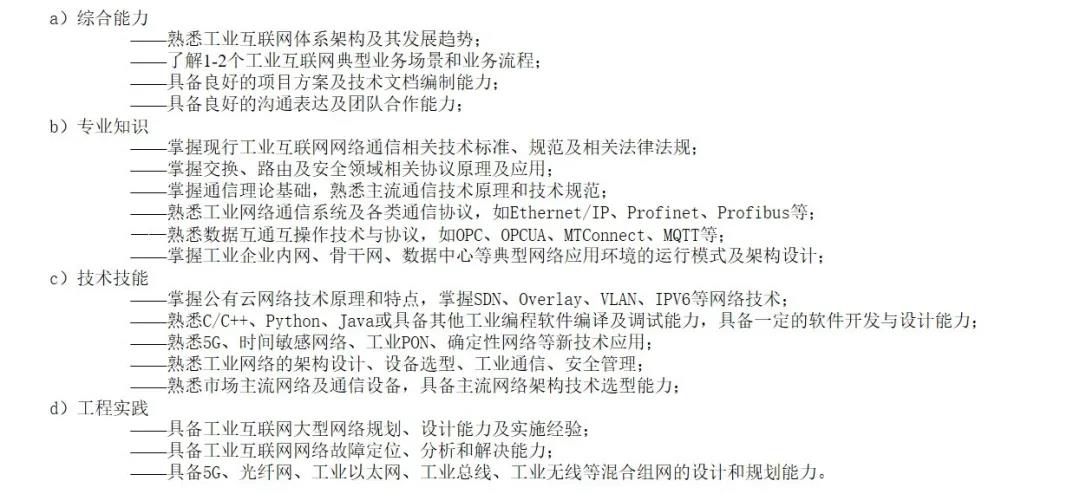 a）综合能力
——熟悉工业互联网体系架构及其发展趋势；
——了解1-2个工业互联网典型业务场景和业务流程；
——具备良好的项目方案及技术文档编制能力；
——具备良好的沟通表达及团队合作能力；
b）专业知识
——掌握现行工业互联网网络通信相关技术标准、规范及相关法律法规；
——掌握交换、路由及安全领域相关协议原理及应用；
——掌握通信理论基础，熟悉主流通信技术原理和技术规范；
——熟悉工业网络通信系统及各类通信协议，如Ethernet/IP、Profinet、Profibus等；
——熟悉数据互通互操作技术与协议，如OPC、OPCUA、MTConnect、MQTT等；
——掌握工业企业内网、骨干网、数据中心等典型网络应用环境的运行模式及架构设计；
c）技术技能
——掌握公有云网络技术原理和特点，掌握SDN、Overlay、VLAN、IPV6等网络技术；
——熟悉C/C++、Python、Java或具备其他工业编程软件编译及调试能力，具备一定的软件开发与设计能力；
——熟悉5G、时间敏感网络、工业PON、确定性网络等新技术应用；
——熟悉工业网络的架构设计、设备选型、工业通信、安全管理；
——熟悉市场主流网络及通信设备，具备主流网络架构技术选型能力；
d）工程实践
——具备工业互联网大型网络规划、设计能力及实施经验；
——具备工业互联网网络故障定位、分析和解决能力；
——具备5G、光纤网、工业以太网、工业总线、工业无线等混合组网的设计和规划能力。